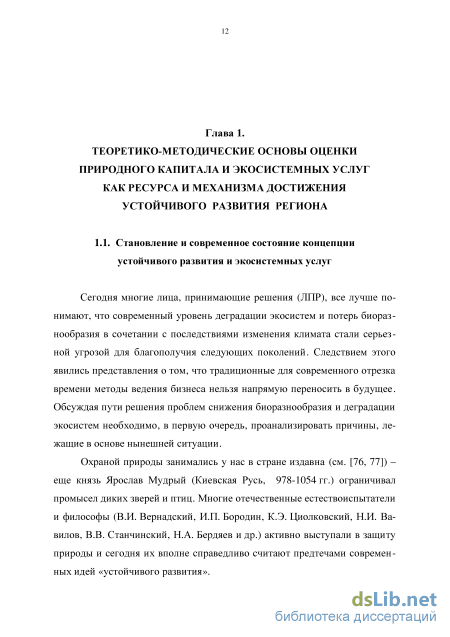 12

Глава 1.
ТЕОРЕТИКО-МЕТОДИЧЕСКИЕ ОСНОВЫ ОЦЕНКИ ПРИРОДНОГО КАПИТАЛА И ЭКОСИСТЕМНЫХ УСЛУГ КАК РЕСУРСА И МЕХАНИЗМА ДОСТИЖЕНИЯ УСТОЙЧИВОГО РАЗВИТИЯ РЕГИОНА

1.1. Становление и современное состояние концепции устойчивого развития и экосистемных услуг

Сегодня многие лица, принимающие решения (ЛПР), все лучше понимают, что современный уровень деградации экосистем и потерь биоразнообразия в сочетании с последствиями изменения климата стали серьезной угрозой для благополучия следующих поколений. Следствием этого явились представления о том, что традиционные для современного отрезка времени методы ведения бизнеса нельзя напрямую переносить в будущее. Обсуждая пути решения проблем снижения биоразнообразия и деградации экосистем необходимо, в первую очередь, проанализировать причины, лежащие в основе нынешней ситуации.

Охраной природы занимались у нас в стране издавна (см. [76, 77]) – еще князь Ярослав Мудрый (Киевская Русь, 978-1054 гг.) ограничивал промысел диких зверей и птиц. Многие отечественные естествоиспытатели и философы (В.И. Вернадский, И.П. Бородин, К.Э. Циолковский, Н.И. Вавилов, В.В. Станчинский, Н.А. Бердяев и др.) активно выступали в защиту природы и сегодня их вполне справедливо считают предтечами современных идей «устойчивого развития».

dsLib.net
библиотека диссертаций